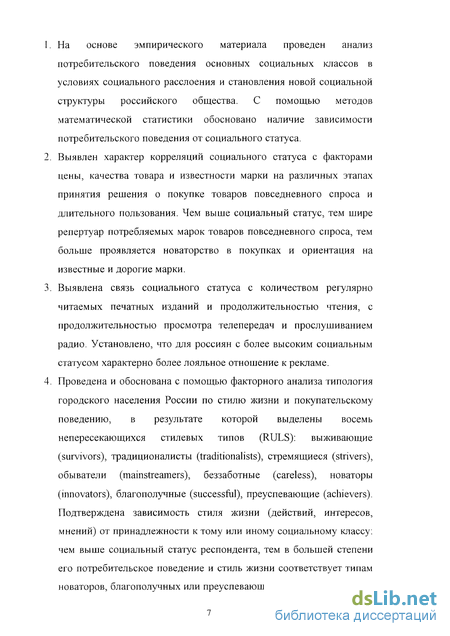 1. На основе эмпирического материала проведен анализ потребительского поведения основных социальных классов в условиях социального расслоения и становления новой социальной структуры российского общества. С помощью методов математической статистики обосновано наличие зависимости потребительского поведения от социального статуса.

2. Выявлен характер корреляций социального статуса с факторами цены, качества товара и известности марки на различных этапах принятия решения о покупке товаров повседневного спроса и длительного пользования. Чем выше социальный статус, тем шире репертуар потребляемых марок товаров повседневного спроса, тем больше проявляется новаторство в покупках и ориентация на известные и дорогие марки.

3. Выявлена связь социального статуса с количеством регулярно читаемых печатных изданий и продолжительностью чтения, с продолжительностью просмотра телепередач и прослушиванием радио. Установлено, что для россиян с более высоким социальным статусом характерно более лояльное отношение к рекламе.

4. Проведена и обоснована с помощью факторного анализа типология городского населения России по стилю жизни и покупательскому поведению, в результате которой выделены восемь непересекающихся стилевых типов (RULS): выживающие (survivors), традиционалисты (traditionalists), стремящиеся (strivers), обыватели (mainstreamers), беззаботные (careless), новаторы (innovators), благополучные (successful), преуспевающие (achievers). Подтверждена зависимость стиля жизни (действий, интересов, мнений) от принадлежности к тому или иному социальному классу: чем выше социальный статус респондента, тем в большей степени его потребительское поведение и стиль жизни соответствует типам новаторов, благополучных или преуспеваюш

7

dsLib.net
библиотека диссертаций